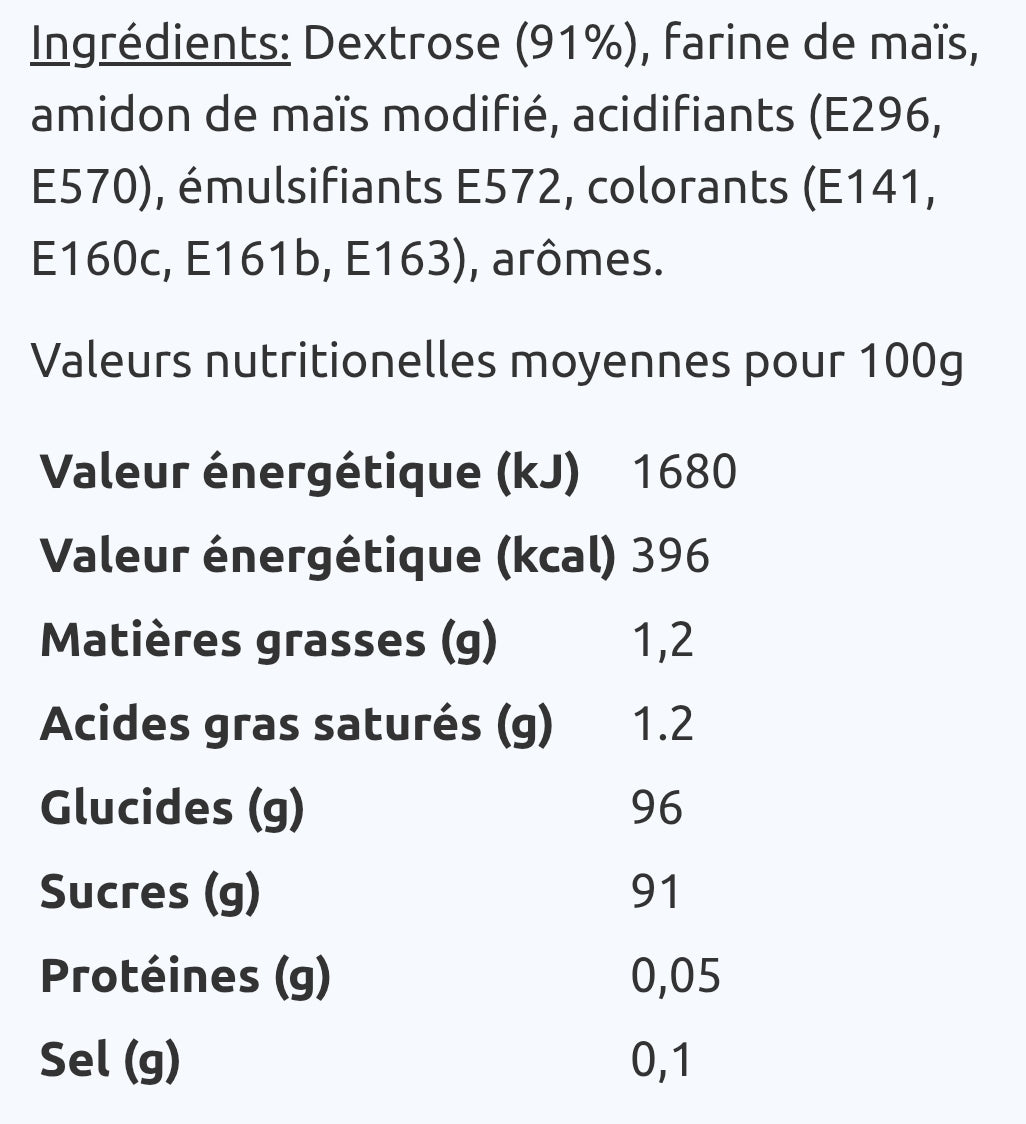 Ingrédients: Dextrose (91%), farine de maïs, amidon de maïs modifié, acidifiants (E296, E570), émulsifiants E572, colorants (E141, E160c, E161b, E163), arômes.

Valeurs nutritionelles moyennes pour 100g

| | |
|---|---|
| **Valeur énergétique (kJ)** | 1680 |
| **Valeur énergétique (kcal)** | 396 |
| **Matières grasses (g)** | 1,2 |
| **Acides gras saturés (g)** | 1.2 |
| **Glucides (g)** | 96 |
| **Sucres (g)** | 91 |
| **Protéines (g)** | 0,05 |
| **Sel (g)** | 0,1 |